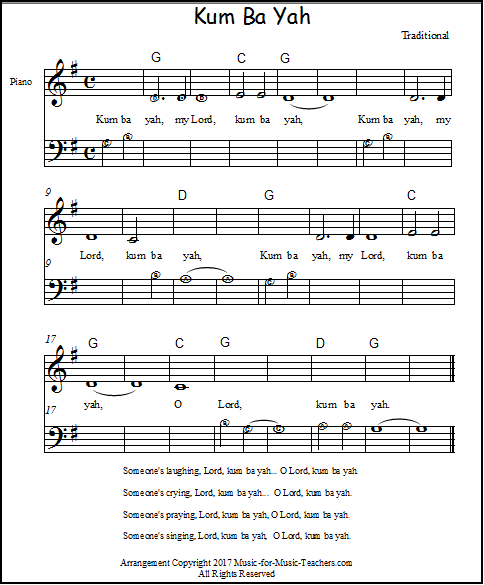 Kum Ba Yah

Traditional

Piano

G C G

Kum ba yah, my Lord, kum ba yah, Kum ba yah, my

9

D G C

Lord, kum ba yah, Kum ba yah, my Lord, kum ba

9

17

G C G D G

yah, O Lord, kum ba yah.

17

Someone's laughing, Lord, kum ba yah... O Lord, kum ba yah

Someone's crying, Lord, kum ba yah... O Lord, kum ba yah.

Someone's praying, Lord, kum ba yah, O Lord, kum ba yah.

Someone's singing, Lord, kum ba yah, O Lord, kum ba yah.

Arrangement Copyright 2017 Music-for-Music-Teachers.com
All Rights Reserved